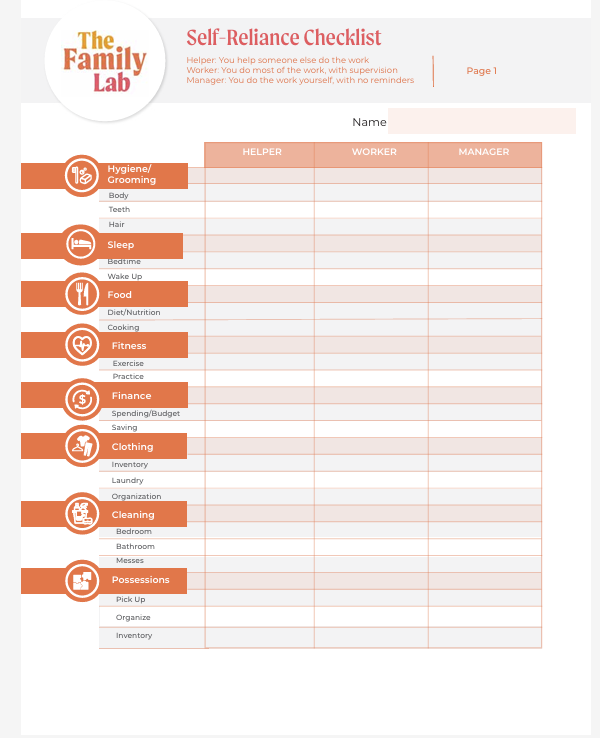 The Family Lab

Self-Reliance Checklist

Helper: You help someone else do the work
Worker: You do most of the work, with supervision
Manager: You do the work yourself, with no reminders

Page 1

Name

| | HELPER | WORKER | MANAGER |
|---|---|---|---|
| Hygiene/ Grooming | | | |
| Body | | | |
| Teeth | | | |
| Hair | | | |
| Sleep | | | |
| Bedtime | | | |
| Wake Up | | | |
| Food | | | |
| Diet/Nutrition | | | |
| Cooking | | | |
| Fitness | | | |
| Exercise | | | |
| Practice | | | |
| Finance | | | |
| Spending/Budget | | | |
| Saving | | | |
| Clothing | | | |
| Inventory | | | |
| Laundry | | | |
| Organization | | | |
| Cleaning | | | |
| Bedroom | | | |
| Bathroom | | | |
| Messes | | | |
| Possessions | | | |
| Pick Up | | | |
| Organize | | | |
| Inventory | | | |